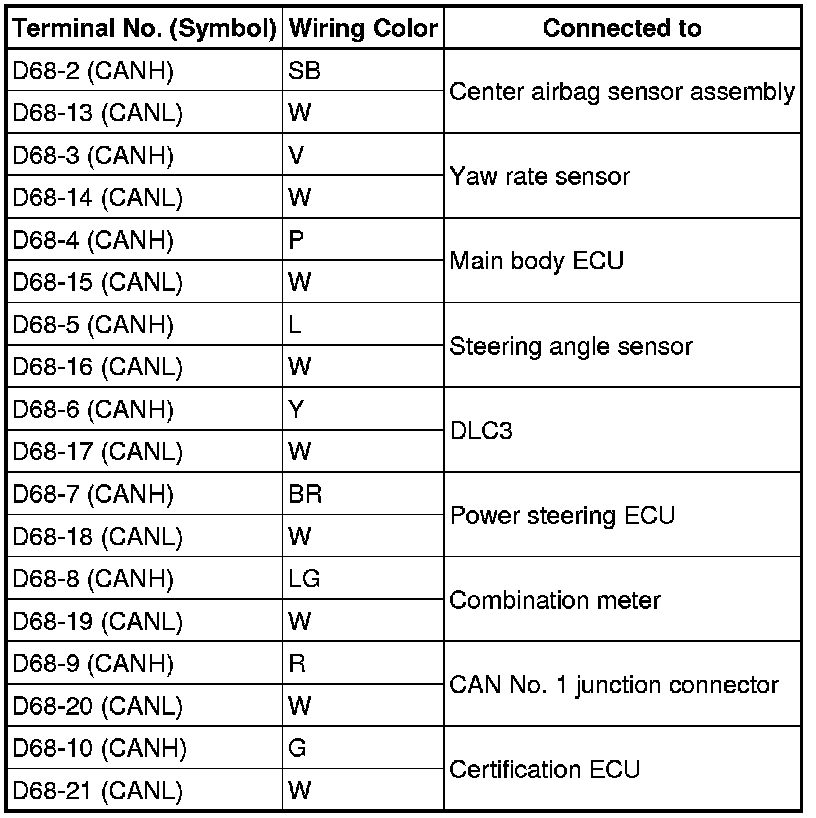 | Terminal No. (Symbol) | Wiring Color | Connected to |
|---|---|---|
| D68-2 (CANH) | SB | Center airbag sensor assembly |
| D68-13 (CANL) | W | |
| D68-3 (CANH) | V | Yaw rate sensor |
| D68-14 (CANL) | W | |
| D68-4 (CANH) | P | Main body ECU |
| D68-15 (CANL) | W | |
| D68-5 (CANH) | L | Steering angle sensor |
| D68-16 (CANL) | W | |
| D68-6 (CANH) | Y | DLC3 |
| D68-17 (CANL) | W | |
| D68-7 (CANH) | BR | Power steering ECU |
| D68-18 (CANL) | W | |
| D68-8 (CANH) | LG | Combination meter |
| D68-19 (CANL) | W | |
| D68-9 (CANH) | R | CAN No. 1 junction connector |
| D68-20 (CANL) | W | |
| D68-10 (CANH) | G | Certification ECU |
| D68-21 (CANL) | W | |